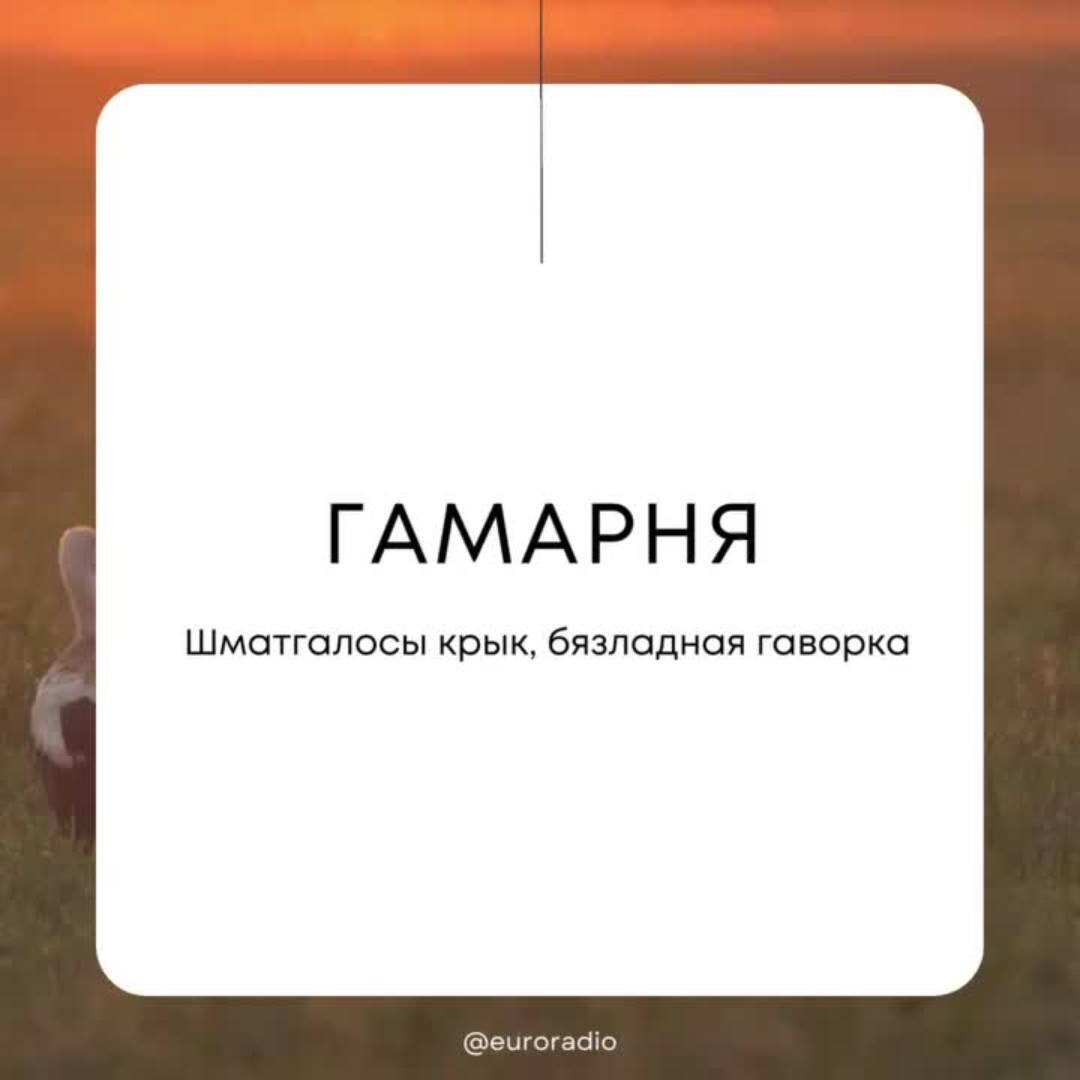 ГАМАРНЯ

Шматгалосы крык, бязладная гаворка

@euroradio